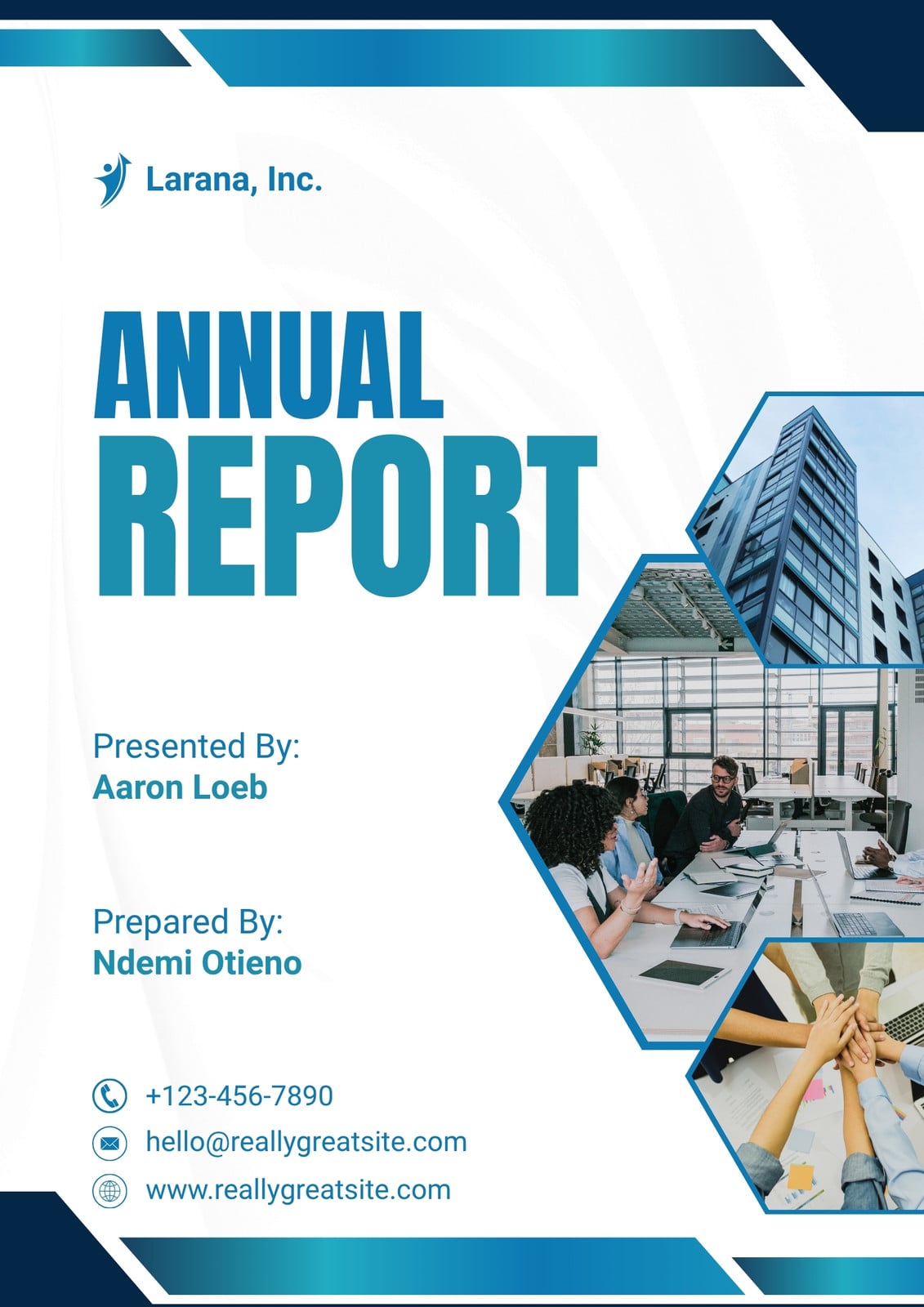 Larana, Inc.

ANNUAL
REPORT

Presented By:
Aaron Loeb

Prepared By:
Ndemi Otieno

+123-456-7890
hello@reallygreatsite.com
www.reallygreatsite.com